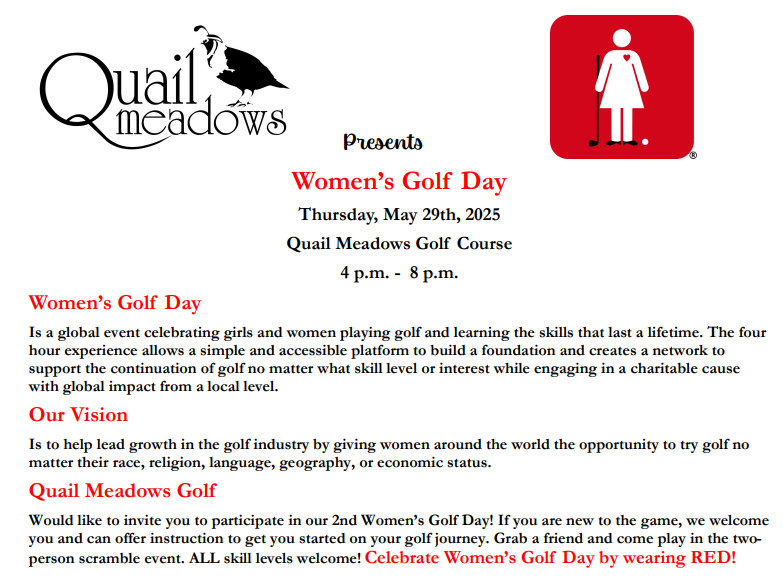 Quail meadows

®

Presents

Women's Golf Day

Thursday, May 29th, 2025

Quail Meadows Golf Course

4 p.m. - 8 p.m.

Women's Golf Day

Is a global event celebrating girls and women playing golf and learning the skills that last a lifetime. The four hour experience allows a simple and accessible platform to build a foundation and creates a network to support the continuation of golf no matter what skill level or interest while engaging in a charitable cause with global impact from a local level.

Our Vision

Is to help lead growth in the golf industry by giving women around the world the opportunity to try golf no matter their race, religion, language, geography, or economic status.

Quail Meadows Golf

Would like to invite you to participate in our 2nd Women's Golf Day! If you are new to the game, we welcome you and can offer instruction to get you started on your golf journey. Grab a friend and come play in the two-person scramble event. ALL skill levels welcome! Celebrate Women's Golf Day by wearing RED!